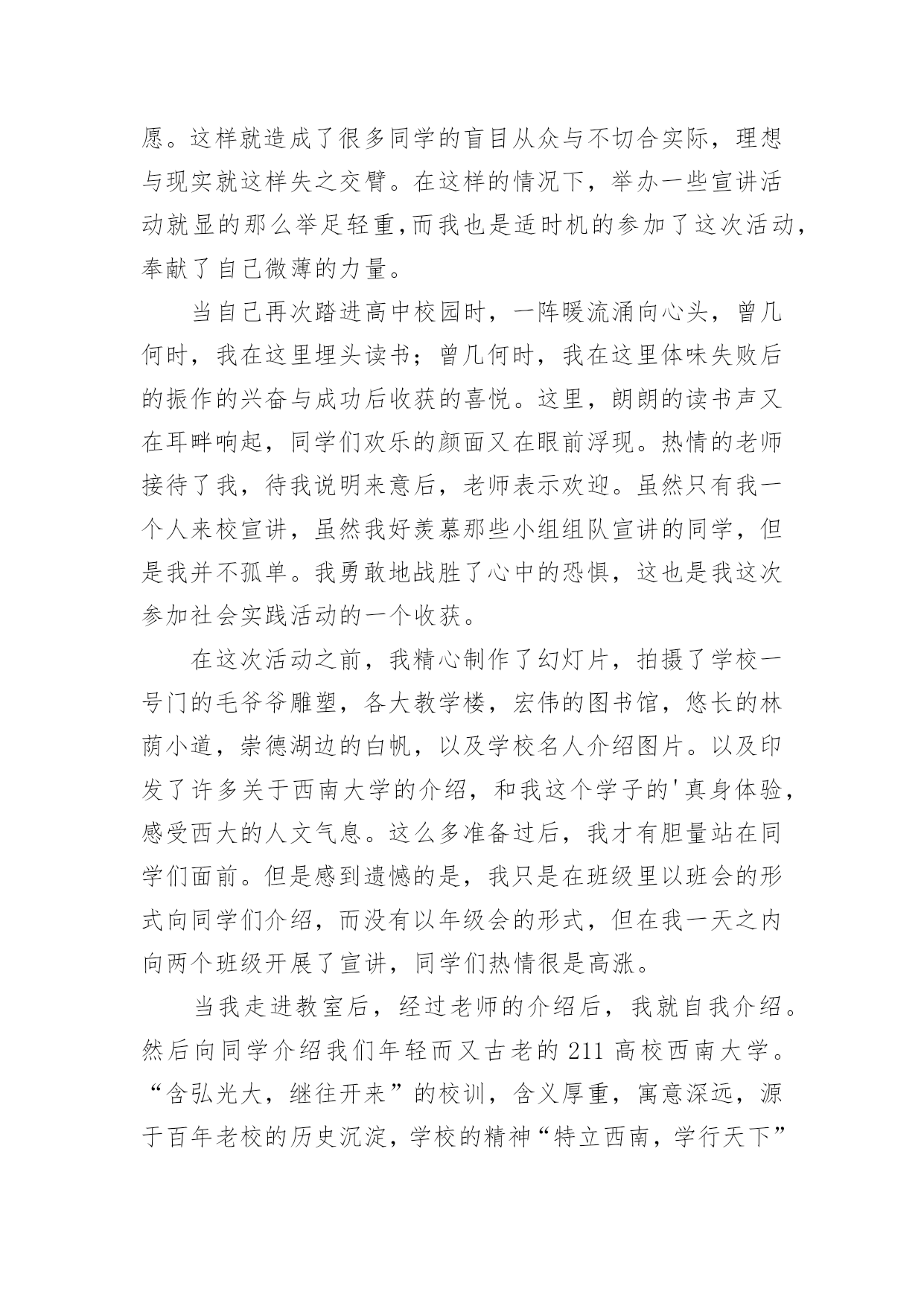 愿。这样就造成了很多同学的盲目从众与不切合实际，理想与现实就这样失之交臂。在这样的情况下，举办一些宣讲活动就显的那么举足轻重，而我也是适时机的参加了这次活动，奉献了自己微薄的力量。

当自己再次踏进高中校园时，一阵暖流涌向心头，曾几何时，我在这里埋头读书；曾几何时，我在这里体味失败后的振作的兴奋与成功后收获的喜悦。这里，朗朗的读书声又在耳畔响起，同学们欢乐的颜面又在眼前浮现。热情的老师接待了我，待我说明来意后，老师表示欢迎。虽然只有我一个人来校宣讲，虽然我好羡慕那些小组组队宣讲的同学，但是我并不孤单。我勇敢地战胜了心中的恐惧，这也是我这次参加社会实践活动的一个收获。

在这次活动之前，我精心制作了幻灯片，拍摄了学校一号门的毛爷爷雕塑，各大教学楼，宏伟的图书馆，悠长的林荫小道，崇德湖边的白帆，以及学校名人介绍图片。以及印发了许多关于西南大学的介绍，和我这个学子的'真身体验，感受西大的人文气息。这么多准备过后，我才有胆量站在同学们面前。但是感到遗憾的是，我只是在班级里以班会的形式向同学们介绍，而没有以年级会的形式，但在我一天之内向两个班级开展了宣讲，同学们热情很是高涨。

当我走进教室后，经过老师的介绍后，我就自我介绍。然后向同学介绍我们年轻而又古老的 211 高校西南大学。“含弘光大，继往开来”的校训，含义厚重，寓意深远，源于百年老校的历史沉淀，学校的精神“特立西南，学行天下”